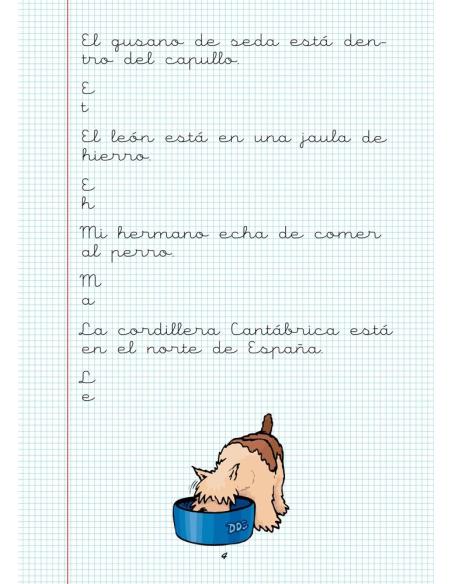 El gusano de seda está dentro del capullo.

E
t

El león está en una jaula de hierro.

E
h

Mi hermano echa de comer al perro.

M
a

La cordillera Cantábrica está en el norte de España.

L
e

DDB

4